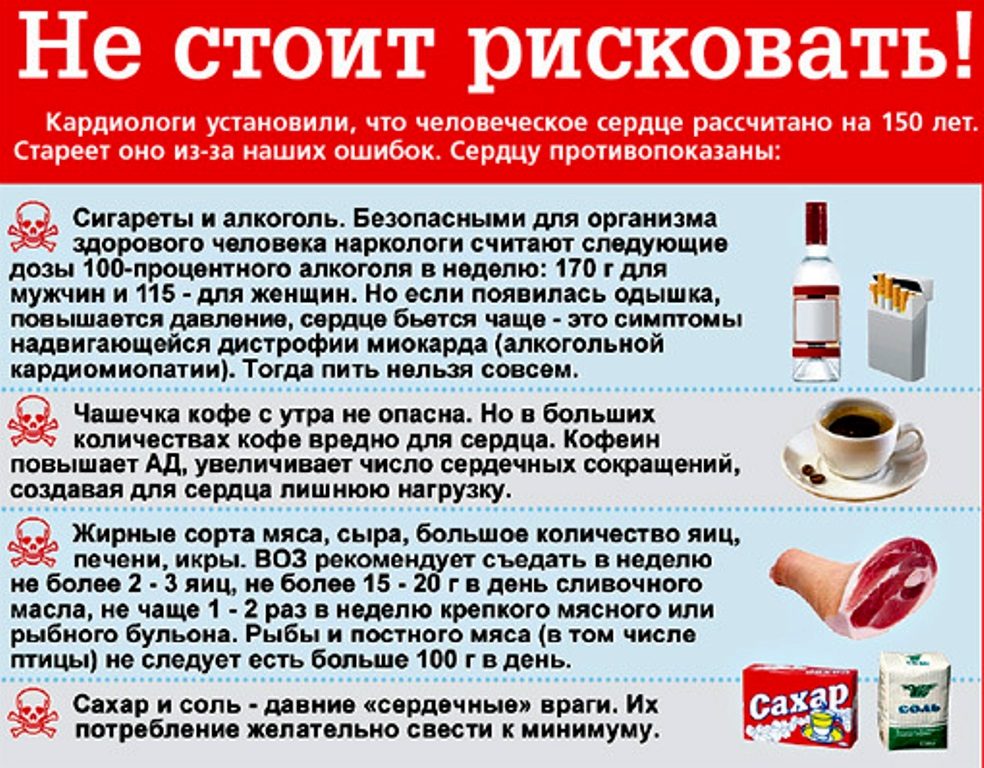 Не стоит рисковать!

Кардиологи установили, что человеческое сердце рассчитано на 150 лет. Стареет оно из-за наших ошибок. Сердцу противопоказаны:

Сигареты и алкоголь. Безопасными для организма здорового человека наркологи считают следующие дозы 100-процентного алкоголя в неделю: 170 г для мужчин и 115 - для женщин. Но если появилась одышка, повышается давление, сердце бьется чаще - это симптомы надвигающейся дистрофии миокарда (алкогольной кардиомиопатии). Тогда пить нельзя совсем.

Чашечка кофе с утра не опасна. Но в больших количествах кофе вредно для сердца. Кофеин повышает АД, увеличивает число сердечных сокращений, создавая для сердца лишнюю нагрузку.

Жирные сорта мяса, сыра, большое количество яиц, печени, икры. ВОЗ рекомендует съедать в неделю не более 2 - 3 яиц, не более 15 - 20 г в день сливочного масла, не чаще 1 - 2 раз в неделю крепкого мясного или рыбного бульона. Рыбы и постного мяса (в том числе птицы) не следует есть больше 100 г в день.

Сахар и соль - давние «сердечные» враги. Их потребление желательно свести к минимуму.

Сахар

соль